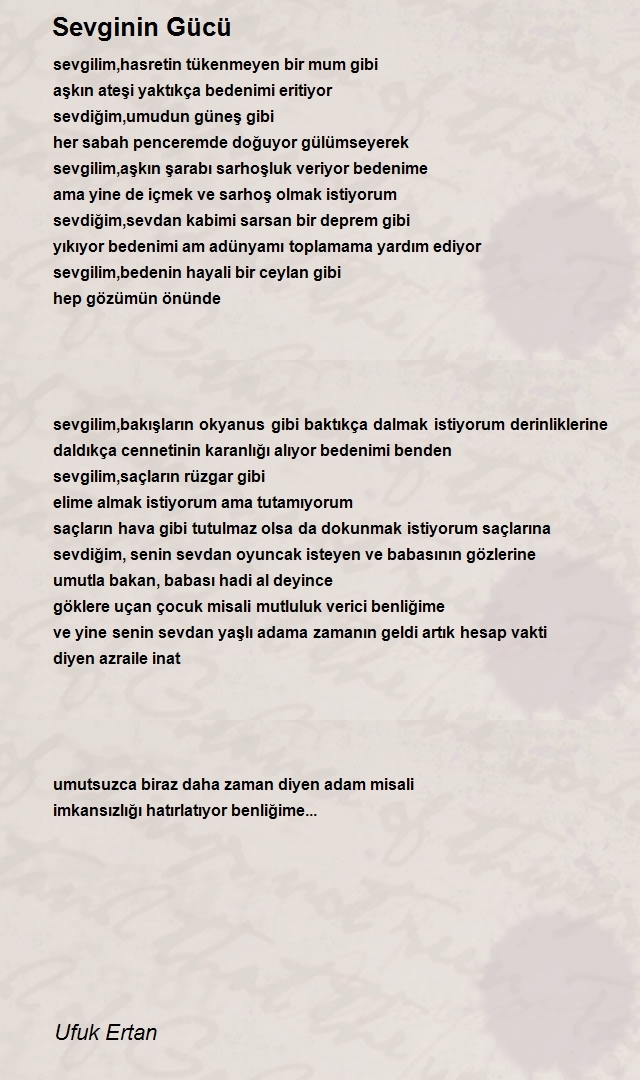 Sevginin Gücü

sevgilim,hasretin tükenmeyen bir mum gibi
aşkın ateşi yaktıkça bedenimi eritiyor
sevdiğim,umudun güneş gibi
her sabah penceremde doğuyor gülümseyerek
sevgilim,aşkın şarabı sarhoşluk veriyor bedenime
ama yine de içmek ve sarhoş olmak istiyorum
sevdiğim,sevdan kabimi sarsan bir deprem gibi
yıkıyor bedenimi am adünyamı toplamama yardım ediyor
sevgilim,bedenin hayali bir ceylan gibi
hep gözümün önünde

sevgilim,bakışların okyanus gibi baktıkça dalmak istiyorum derinliklerine
daldıkça cennetinin karanlığı alıyor bedenimi benden
sevgilim,saçların rüzgar gibi
elime almak istiyorum ama tutamıyorum
saçların hava gibi tutulmaz olsa da dokunmak istiyorum saçlarına
sevdiğim, senin sevdan oyuncak isteyen ve babasının gözlerine
umutla bakan, babası hadi al deyince
göklere uçan çocuk misali mutluluk verici benliğime
ve yine senin sevdan yaşlı adama zamanın geldi artık hesap vakti
diyen azraile inat

umutsuzca biraz daha zaman diyen adam misali
imkansızlığı hatırlatıyor benliğime...

Ufuk Ertan